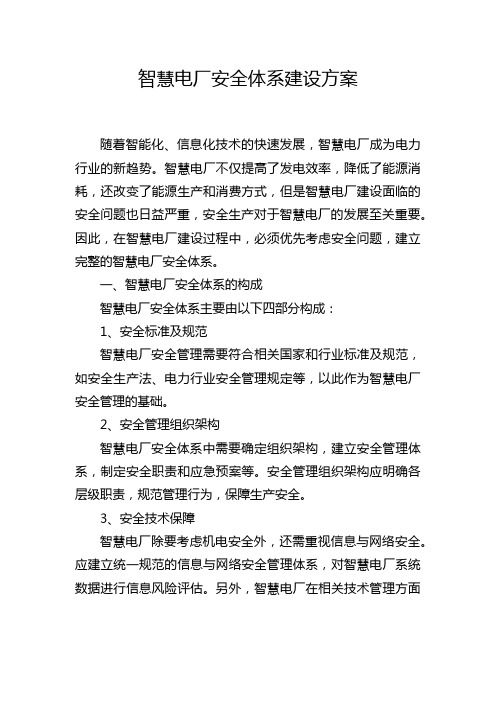 智慧电厂安全体系建设方案

随着智能化、信息化技术的快速发展，智慧电厂成为电力行业的新趋势。智慧电厂不仅提高了发电效率，降低了能源消耗，还改变了能源生产和消费方式，但是智慧电厂建设面临的安全问题也日益严重，安全生产对于智慧电厂的发展至关重要。因此，在智慧电厂建设过程中，必须优先考虑安全问题，建立完整的智慧电厂安全体系。

一、智慧电厂安全体系的构成

智慧电厂安全体系主要由以下四部分构成：

1、安全标准及规范

智慧电厂安全管理需要符合相关国家和行业标准及规范，如安全生产法、电力行业安全管理规定等，以此作为智慧电厂安全管理的基础。

2、安全管理组织架构

智慧电厂安全体系中需要确定组织架构，建立安全管理体系，制定安全职责和应急预案等。安全管理组织架构应明确各层级职责，规范管理行为，保障生产安全。

3、安全技术保障

智慧电厂除要考虑机电安全外，还需重视信息与网络安全。应建立统一规范的信息与网络安全管理体系，对智慧电厂系统数据进行信息风险评估。另外，智慧电厂在相关技术管理方面